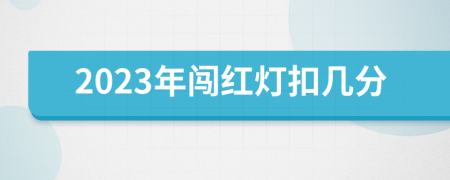 2023年闯红灯扣几分